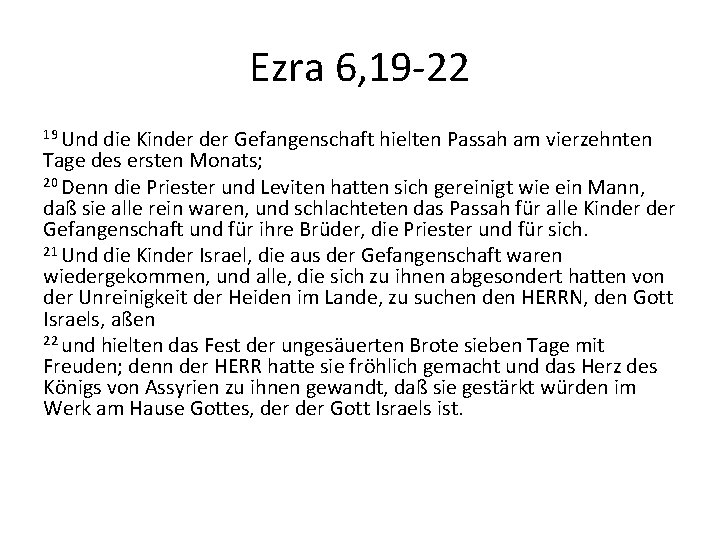 Ezra 6,19-22

$^{19}$ Und die Kinder der Gefangenschaft hielten Passah am vierzehnten Tage des ersten Monats;

$^{20}$ Denn die Priester und Leviten hatten sich gereinigt wie ein Mann, daß sie alle rein waren, und schlachteten das Passah für alle Kinder der Gefangenschaft und für ihre Brüder, die Priester und für sich.

$^{21}$ Und die Kinder Israel, die aus der Gefangenschaft waren wiedergekommen, und alle, die sich zu ihnen abgesondert hatten von der Unreinigkeit der Heiden im Lande, zu suchen den HERRN, den Gott Israels, aßen

$^{22}$ und hielten das Fest der ungesäuerten Brote sieben Tage mit Freuden; denn der HERR hatte sie fröhlich gemacht und das Herz des Königs von Assyrien zu ihnen gewandt, daß sie gestärkt würden im Werk am Hause Gottes, der der Gott Israels ist.